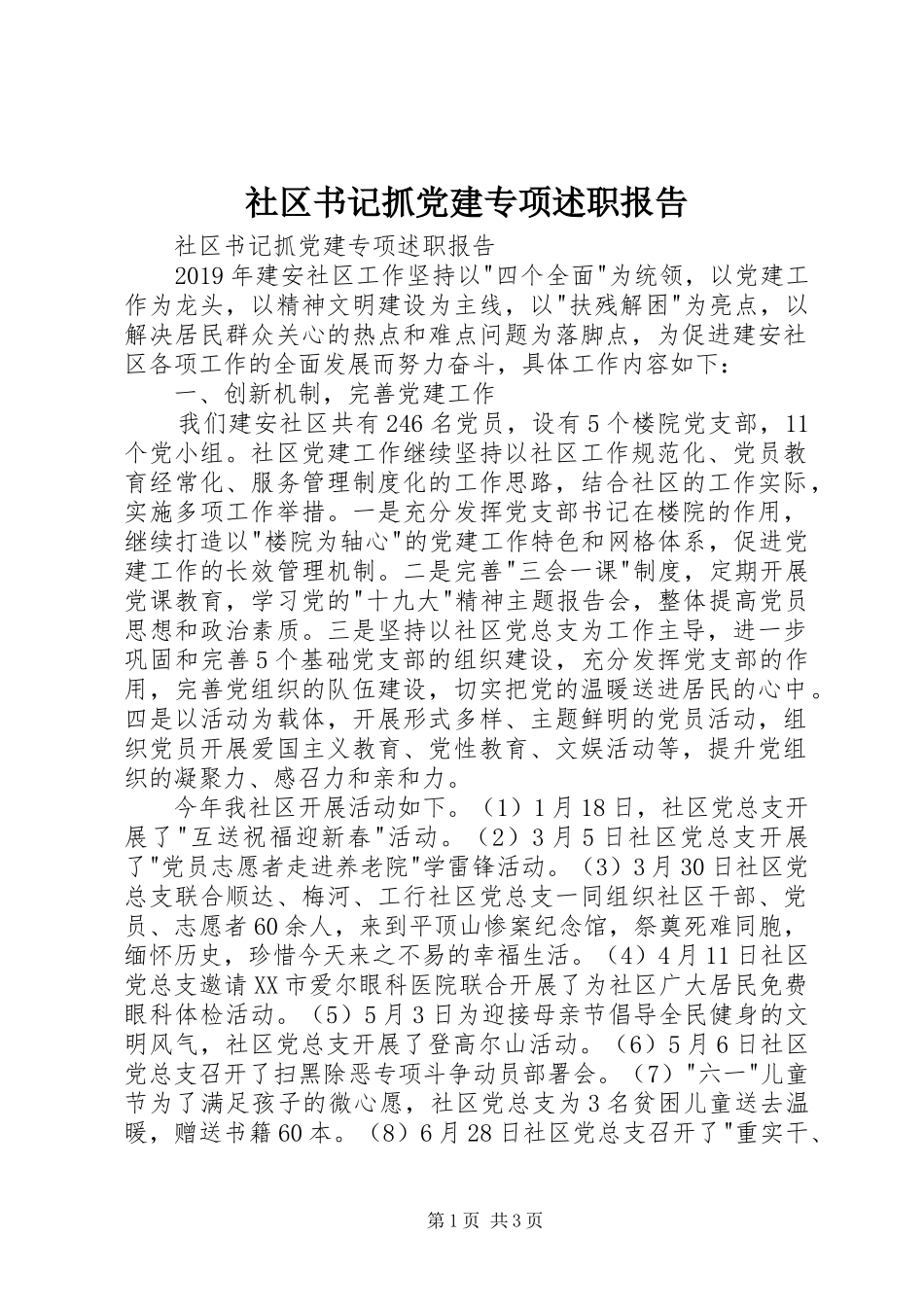 社区书记抓党建专项述职报告

社区书记抓党建专项述职报告

2019年建安社区工作坚持以"四个全面"为统领，以党建工作为龙头，以精神文明建设为主线，以"扶残解困"为亮点，以解决居民群众关心的热点和难点问题为落脚点，为促进建安社区各项工作的全面发展而努力奋斗，具体工作内容如下：

一、创新机制，完善党建工作

我们建安社区共有246名党员，设有5个楼院党支部，11个党小组。社区党建工作继续坚持以社区工作规范化、党员教育经常化、服务管理制度化的工作思路，结合社区的工作实际，实施多项工作举措。一是充分发挥党支部书记在楼院的作用，继续打造以"楼院为轴心"的党建工作特色和网格体系，促进党建工作的长效管理机制。二是完善"三会一课"制度，定期开展党课教育，学习党的"十九大"精神主题报告会，整体提高党员思想和政治素质。三是坚持以社区党总支为工作主导，进一步巩固和完善5个基础党支部的组织建设，充分发挥党支部的作用，完善党组织的队伍建设，切实把党的温暖送进居民的心中。四是以活动为载体，开展形式多样、主题鲜明的党员活动，组织党员开展爱国主义教育、党性教育、文娱活动等，提升党组织的凝聚力、感召力和亲和力。

今年我社区开展活动如下。（1）1月18日，社区党总支开展了"互送祝福迎新春"活动。（2）3月5日社区党总支开展了"党员志愿者走进养老院"学雷锋活动。（3）3月30日社区党总支联合顺达、梅河、工行社区党总支一同组织社区干部、党员、志愿者60余人，来到平顶山惨案纪念馆，祭奠死难同胞，缅怀历史，珍惜今天来之不易的幸福生活。（4）4月11日社区党总支邀请XX市爱尔眼科医院联合开展了为社区广大居民免费眼科体检活动。（5）5月3日为迎接母亲节倡导全民健身的文明风气，社区党总支开展了登高尔山活动。（6）5月6日社区党总支召开了扫黑除恶专项斗争动员部署会。（7）"六一"儿童节为了满足孩子的微心愿，社区党总支为3名贫困儿童送去温暖，赠送书籍60本。（8）6月28日社区党总支召开了"重实干、

第1页 共3页